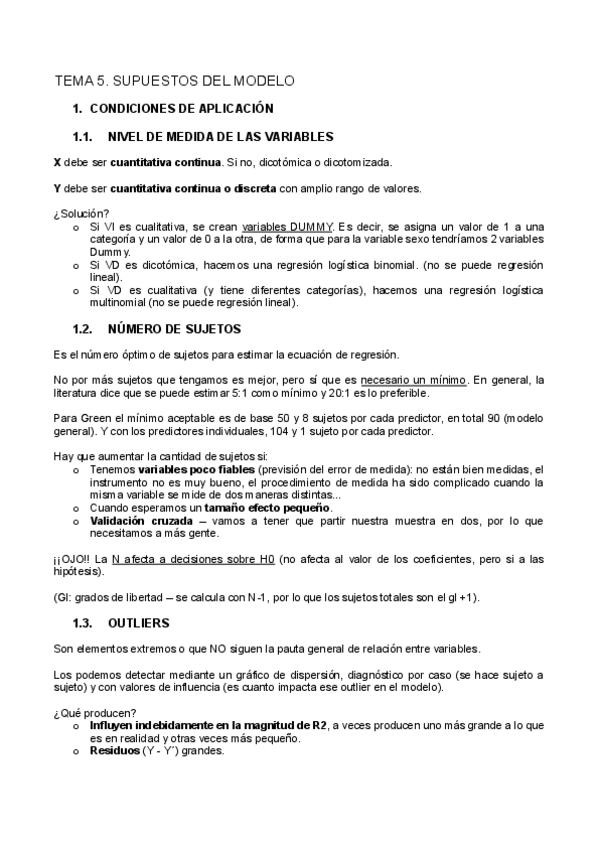 TEMA 5. SUPUESTOS DEL MODELO

1. CONDICIONES DE APLICACIÓN

1.1. NIVEL DE MEDIDA DE LAS VARIABLES

X debe ser cuantitativa continua. Si no, dicotómica o dicotomizada.

Y debe ser cuantitativa continua o discreta con amplio rango de valores.

¿Solución?
o Si VI es cualitativa, se crean variables DUMMY. Es decir, se asigna un valor de 1 a una categoría y un valor de 0 a la otra, de forma que para la variable sexo tendríamos 2 variables Dummy.
o Si VD es dicotómica, hacemos una regresión logística binomial. (no se puede regresión lineal).
o Si VD es cualitativa (y tiene diferentes categorías), hacemos una regresión logística multinomial (no se puede regresión lineal).

1.2. NÚMERO DE SUJETOS

Es el número óptimo de sujetos para estimar la ecuación de regresión.

No por más sujetos que tengamos es mejor, pero sí que es necesario un mínimo. En general, la literatura dice que se puede estimar 5:1 como mínimo y 20:1 es lo preferible.

Para Green el mínimo aceptable es de base 50 y 8 sujetos por cada predictor, en total 90 (modelo general). Y con los predictores individuales, 104 y 1 sujeto por cada predictor.

Hay que aumentar la cantidad de sujetos si:
o Tenemos variables poco fiables (previsión del error de medida): no están bien medidas, el instrumento no es muy bueno, el procedimiento de medida ha sido complicado cuando la misma variable se mide de dos maneras distintas...
o Cuando esperamos un tamaño efecto pequeño.
o Validación cruzada – vamos a tener que partir nuestra muestra en dos, por lo que necesitamos a más gente.

¡¡OJO!! La N afecta a decisiones sobre H0 (no afecta al valor de los coeficientes, pero si a las hipótesis).

(Gl: grados de libertad – se calcula con N-1, por lo que los sujetos totales son el gl +1).

1.3. OUTLIERS

Son elementos extremos o que NO siguen la pauta general de relación entre variables.

Los podemos detectar mediante un gráfico de dispersión, diagnóstico por caso (se hace sujeto a sujeto) y con valores de influencia (es cuanto impacta ese outlier en el modelo).

¿Qué producen?
o Influyen indebidamente en la magnitud de R2, a veces producen uno más grande a lo que es en realidad y otras veces más pequeño.
o Residuos (Y - Y') grandes.